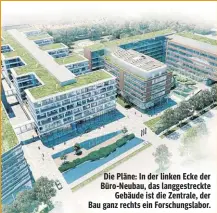 Die Pläne: In der linken Ecke der Büro-Neubau, das langgestreckte Gebäude ist die Zentrale, der Bau ganz rechts ein Forschungslabor.